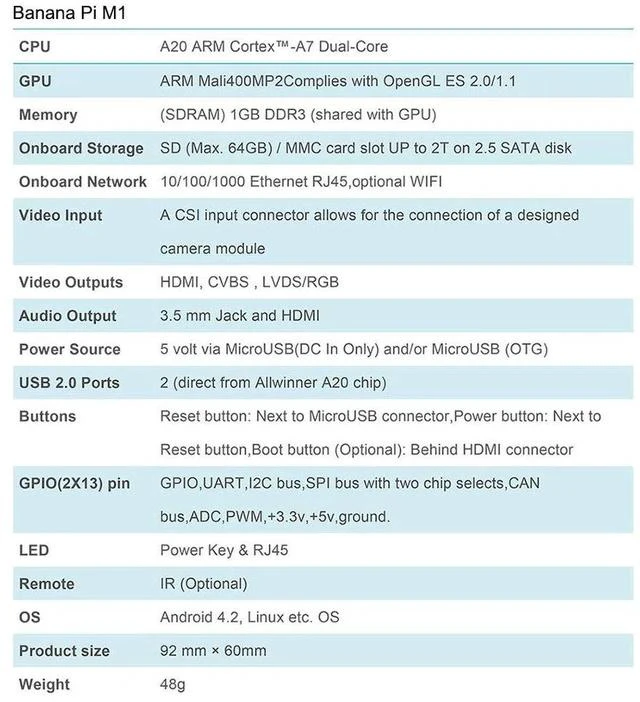 Banana Pi M1

| | |
|---|---|
| CPU | A20 ARM Cortex™-A7 Dual-Core |
| GPU | ARM Mali400MP2Complies with OpenGL ES 2.0/1.1 |
| Memory | (SDRAM) 1GB DDR3 (shared with GPU) |
| Onboard Storage | SD (Max. 64GB) / MMC card slot UP to 2T on 2.5 SATA disk |
| Onboard Network | 10/100/1000 Ethernet RJ45,optional WIFI |
| Video Input | A CSI input connector allows for the connection of a designed camera module |
| Video Outputs | HDMI, CVBS , LVDS/RGB |
| Audio Output | 3.5 mm Jack and HDMI |
| Power Source | 5 volt via MicroUSB(DC In Only) and/or MicroUSB (OTG) |
| USB 2.0 Ports | 2 (direct from Allwinner A20 chip) |
| Buttons | Reset button: Next to MicroUSB connector,Power button: Next to Reset button,Boot button (Optional): Behind HDMI connector |
| GPIO(2X13) pin | GPIO,UART,I2C bus,SPI bus with two chip selects,CAN bus,ADC,PWM,+3.3v,+5v,ground. |
| LED | Power Key & RJ45 |
| Remote | IR (Optional) |
| OS | Android 4.2, Linux etc. OS |
| Product size | 92 mm × 60mm |
| Weight | 48g |